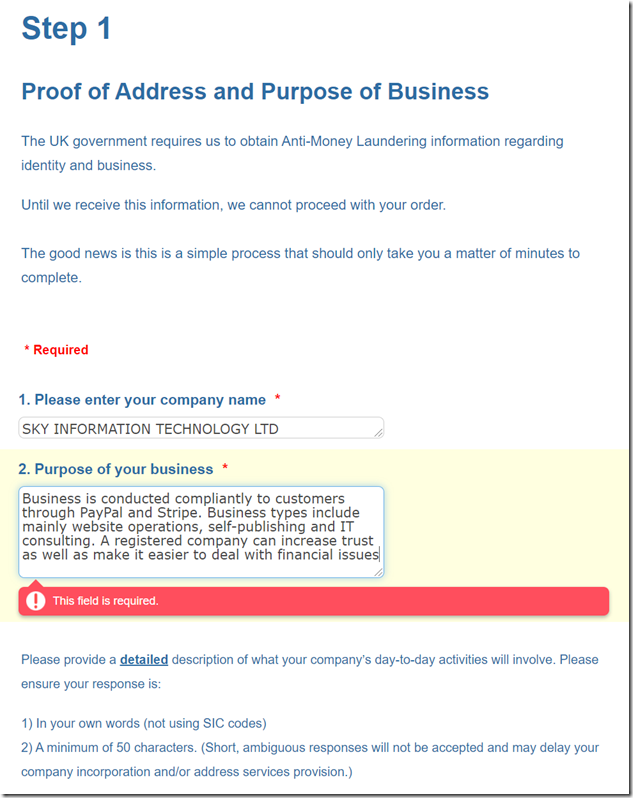 Step 1

Proof of Address and Purpose of Business

The UK government requires us to obtain Anti-Money Laundering information regarding identity and business.

Until we receive this information, we cannot proceed with your order.

The good news is this is a simple process that should only take you a matter of minutes to complete.

* Required

1. Please enter your company name *

SKY INFORMATION TECHNOLOGY LTD

2. Purpose of your business *

Business is conducted compliantly to customers through PayPal and Stripe. Business types include mainly website operations, self-publishing and IT consulting. A registered company can increase trust as well as make it easier to deal with financial issues

This field is required.

Please provide a detailed description of what your company's day-to-day activities will involve. Please ensure your response is:

1) In your own words (not using SIC codes)
2) A minimum of 50 characters. (Short, ambiguous responses will not be accepted and may delay your company incorporation and/or address services provision.)